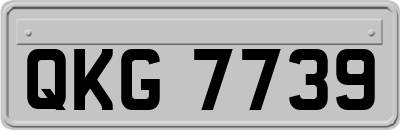 QKG 7739